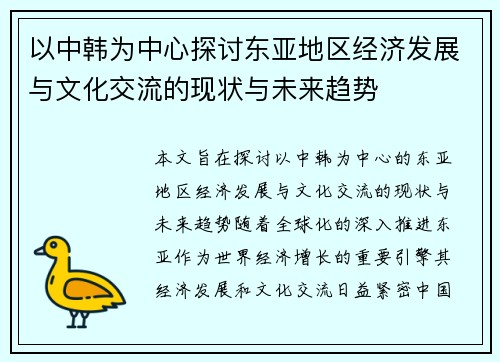 以中韩为中心探讨东亚地区经济发展与文化交流的现状与未来趋势

本文旨在探讨以中韩为中心的东亚地区经济发展与文化交流的现状与未来趋势随着全球化的深入推进东亚作为世界经济增长的重要引擎其经济发展和文化交流日益紧密中国